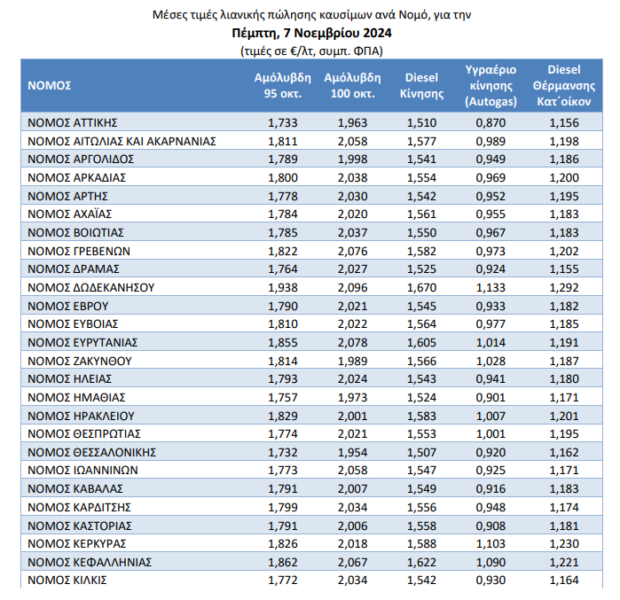 Μέσες τιμές λιανικής πώλησης καυσίμων ανά Νομό, για την
Πέμπτη, 7 Νοεμβρίου 2024
(τιμές σε €/λτ, συμπ. ΦΠΑ)

| ΝΟΜΟΣ | Αμόλυβδη 95 οκτ. | Αμόλυβδη 100 οκτ. | Diesel Κίνησης | Υγραέριο κίνησης (Autogas) | Diesel Θέρμανσης Κατ΄οίκον |
|---|---|---|---|---|---|
| ΝΟΜΟΣ ΑΤΤΙΚΗΣ | 1,733 | 1,963 | 1,510 | 0,870 | 1,156 |
| ΝΟΜΟΣ ΑΙΤΩΛΙΑΣ ΚΑΙ ΑΚΑΡΝΑΝΙΑΣ | 1,811 | 2,058 | 1,577 | 0,989 | 1,198 |
| ΝΟΜΟΣ ΑΡΓΟΛΙΔΟΣ | 1,789 | 1,998 | 1,541 | 0,949 | 1,186 |
| ΝΟΜΟΣ ΑΡΚΑΔΙΑΣ | 1,800 | 2,038 | 1,554 | 0,969 | 1,200 |
| ΝΟΜΟΣ ΑΡΤΗΣ | 1,778 | 2,030 | 1,542 | 0,952 | 1,195 |
| ΝΟΜΟΣ ΑΧΑΪΑΣ | 1,784 | 2,020 | 1,561 | 0,955 | 1,183 |
| ΝΟΜΟΣ ΒΟΙΩΤΙΑΣ | 1,785 | 2,037 | 1,550 | 0,967 | 1,183 |
| ΝΟΜΟΣ ΓΡΕΒΕΝΩΝ | 1,822 | 2,076 | 1,582 | 0,973 | 1,202 |
| ΝΟΜΟΣ ΔΡΑΜΑΣ | 1,764 | 2,027 | 1,525 | 0,924 | 1,155 |
| ΝΟΜΟΣ ΔΩΔΕΚΑΝΗΣΟΥ | 1,938 | 2,096 | 1,670 | 1,133 | 1,292 |
| ΝΟΜΟΣ ΕΒΡΟΥ | 1,790 | 2,021 | 1,545 | 0,933 | 1,182 |
| ΝΟΜΟΣ ΕΥΒΟΙΑΣ | 1,810 | 2,022 | 1,564 | 0,977 | 1,185 |
| ΝΟΜΟΣ ΕΥΡΥΤΑΝΙΑΣ | 1,855 | 2,078 | 1,605 | 1,014 | 1,191 |
| ΝΟΜΟΣ ΖΑΚΥΝΘΟΥ | 1,814 | 1,989 | 1,566 | 1,028 | 1,187 |
| ΝΟΜΟΣ ΗΛΕΙΑΣ | 1,793 | 2,024 | 1,543 | 0,941 | 1,180 |
| ΝΟΜΟΣ ΗΜΑΘΙΑΣ | 1,757 | 1,973 | 1,524 | 0,901 | 1,171 |
| ΝΟΜΟΣ ΗΡΑΚΛΕΙΟΥ | 1,829 | 2,001 | 1,583 | 1,007 | 1,201 |
| ΝΟΜΟΣ ΘΕΣΠΡΩΤΙΑΣ | 1,774 | 2,021 | 1,553 | 1,001 | 1,195 |
| ΝΟΜΟΣ ΘΕΣΣΑΛΟΝΙΚΗΣ | 1,732 | 1,954 | 1,507 | 0,920 | 1,162 |
| ΝΟΜΟΣ ΙΩΑΝΝΙΝΩΝ | 1,773 | 2,058 | 1,547 | 0,925 | 1,171 |
| ΝΟΜΟΣ ΚΑΒΑΛΑΣ | 1,791 | 2,007 | 1,549 | 0,916 | 1,183 |
| ΝΟΜΟΣ ΚΑΡΔΙΤΣΗΣ | 1,799 | 2,034 | 1,556 | 0,948 | 1,174 |
| ΝΟΜΟΣ ΚΑΣΤΟΡΙΑΣ | 1,791 | 2,006 | 1,558 | 0,908 | 1,181 |
| ΝΟΜΟΣ ΚΕΡΚΥΡΑΣ | 1,826 | 2,018 | 1,588 | 1,103 | 1,230 |
| ΝΟΜΟΣ ΚΕΦΑΛΛΗΝΙΑΣ | 1,862 | 2,067 | 1,622 | 1,090 | 1,221 |
| ΝΟΜΟΣ ΚΙΛΚΙΣ | 1,772 | 2,034 | 1,542 | 0,930 | 1,164 |